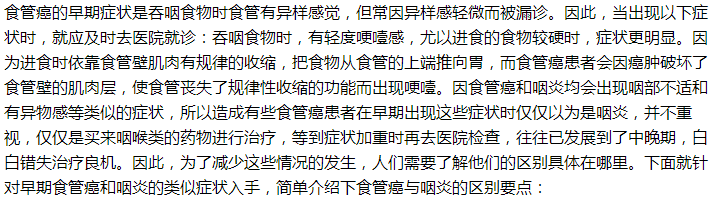 食管癌的早期症状是吞咽食物时食管有异样感觉，但常因异样感轻微而被漏诊。因此，当出现以下症状时，就应及时去医院就诊：吞咽食物时，有轻度哽噎感，尤以进食的食物较硬时，症状更明显。因为进食时依靠食管壁肌肉有规律的收缩，把食物从食管的上端推向胃，而食管癌患者会因癌肿破坏了食管壁的肌肉层，使食管丧失了规律性收缩的功能而出现哽噎。因食管癌和咽炎均会出现咽部不适和有异物感等类似的症状，所以造成有些食管癌患者在早期出现这些症状时仅仅以为是咽炎，并不重视，仅仅是买来咽喉类的药物进行治疗，等到症状加重时再去医院检查，往往已发展到了中晚期，白白错失治疗良机。因此，为了减少这些情况的发生，人们需要了解他们的区别具体在哪里。下面就针对早期食管癌和咽炎的类似症状入手，简单介绍下食管癌与咽炎的区别要点：